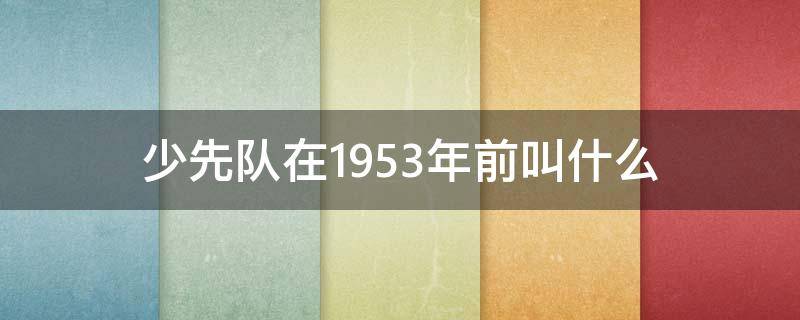 少先队在1953年前叫什么